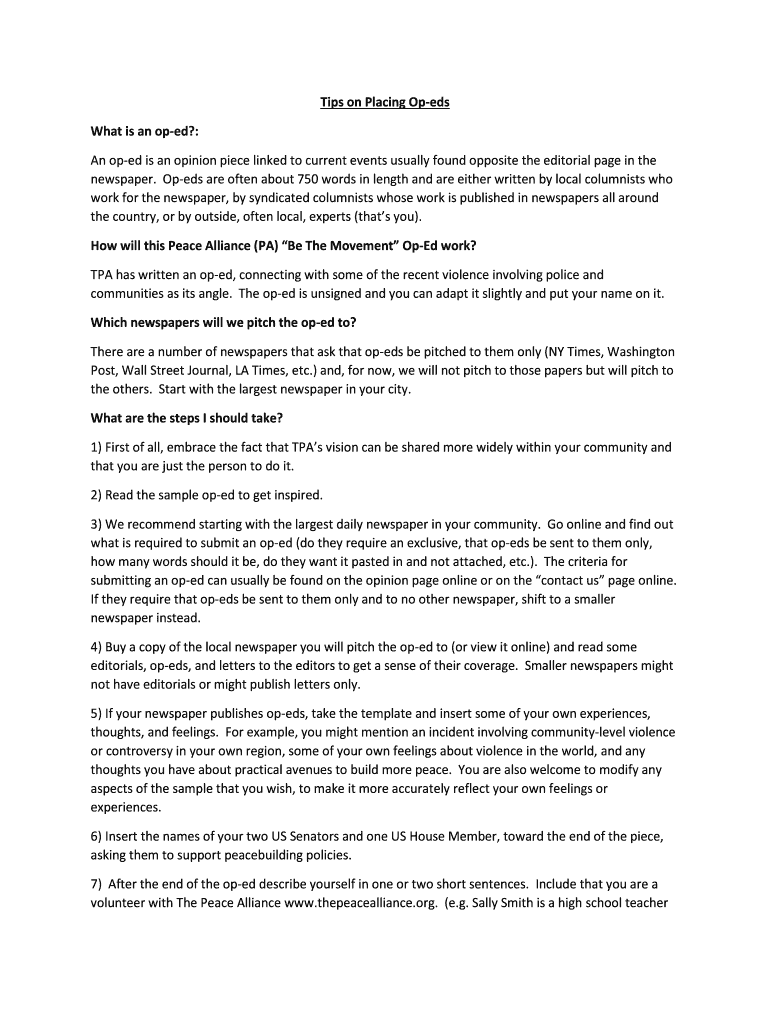 Tips on Placing Op-eds

What is an op-ed?:

An op-ed is an opinion piece linked to current events usually found opposite the editorial page in the newspaper. Op-eds are often about 750 words in length and are either written by local columnists who work for the newspaper, by syndicated columnists whose work is published in newspapers all around the country, or by outside, often local, experts (that's you).

How will this Peace Alliance (PA) "Be The Movement" Op-Ed work?

TPA has written an op-ed, connecting with some of the recent violence involving police and communities as its angle. The op-ed is unsigned and you can adapt it slightly and put your name on it.

Which newspapers will we pitch the op-ed to?

There are a number of newspapers that ask that op-eds be pitched to them only (NY Times, Washington Post, Wall Street Journal, LA Times, etc.) and, for now, we will not pitch to those papers but will pitch to the others. Start with the largest newspaper in your city.

What are the steps I should take?

1) First of all, embrace the fact that TPA's vision can be shared more widely within your community and that you are just the person to do it.

2) Read the sample op-ed to get inspired.

3) We recommend starting with the largest daily newspaper in your community. Go online and find out what is required to submit an op-ed (do they require an exclusive, that op-eds be sent to them only, how many words should it be, do they want it pasted in and not attached, etc.). The criteria for submitting an op-ed can usually be found on the opinion page online or on the "contact us" page online. If they require that op-eds be sent to them only and to no other newspaper, shift to a smaller newspaper instead.

4) Buy a copy of the local newspaper you will pitch the op-ed to (or view it online) and read some editorials, op-eds, and letters to the editors to get a sense of their coverage. Smaller newspapers might not have editorials or might publish letters only.

5) If your newspaper publishes op-eds, take the template and insert some of your own experiences, thoughts, and feelings. For example, you might mention an incident involving community-level violence or controversy in your own region, some of your own feelings about violence in the world, and any thoughts you have about practical avenues to build more peace. You are also welcome to modify any aspects of the sample that you wish, to make it more accurately reflect your own feelings or experiences.

6) Insert the names of your two US Senators and one US House Member, toward the end of the piece, asking them to support peacebuilding policies.

7) After the end of the op-ed describe yourself in one or two short sentences. Include that you are a volunteer with The Peace Alliance www.thepeacealliance.org. (e.g. Sally Smith is a high school teacher